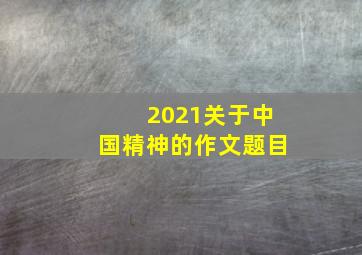 2021关于中国精神的作文题目